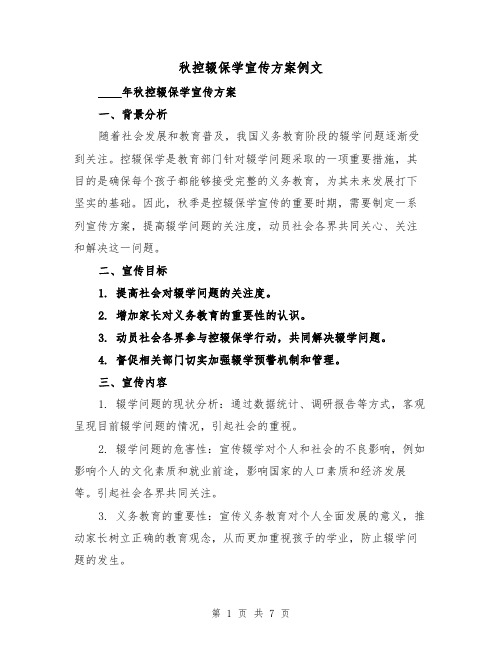 秋控辍保学宣传方案例文

____年秋控辍保学宣传方案

一、背景分析

随着社会发展和教育普及，我国义务教育阶段的辍学问题逐渐受到关注。控辍保学是教育部门针对辍学问题采取的一项重要措施，其目的是确保每个孩子都能够接受完整的义务教育，为其未来发展打下坚实的基础。因此，秋季是控辍保学宣传的重要时期，需要制定一系列宣传方案，提高辍学问题的关注度，动员社会各界共同关心、关注和解决这一问题。

二、宣传目标

1. 提高社会对辍学问题的关注度。

2. 增加家长对义务教育的重要性的认识。

3. 动员社会各界参与控辍保学行动，共同解决辍学问题。

4. 督促相关部门切实加强辍学预警机制和管理。

三、宣传内容

1. 辍学问题的现状分析：通过数据统计、调研报告等方式，客观呈现目前辍学问题的情况，引起社会的重视。

2. 辍学问题的危害性：宣传辍学对个人和社会的不良影响，例如影响个人的文化素质和就业前途，影响国家的人口素质和经济发展等。引起社会各界共同关注。

3. 义务教育的重要性：宣传义务教育对个人全面发展的意义，推动家长树立正确的教育观念，从而更加重视孩子的学业，防止辍学问题的发生。

第 1 页 共 7 页